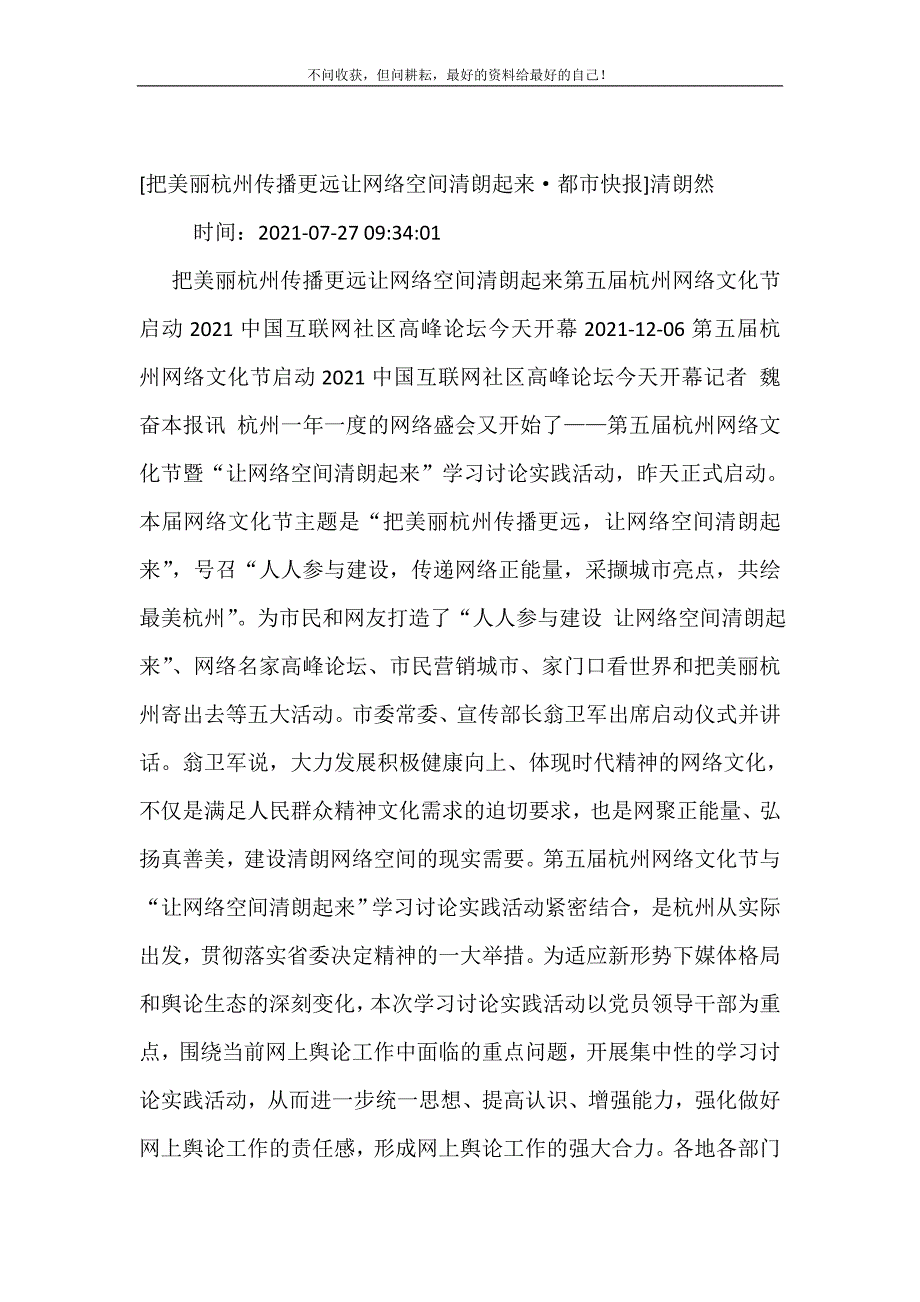 不问收获，但问耕耘，最好的资料给最好的自己！

[把美丽杭州传播更远让网络空间清朗起来·都市快报]清朗然

时间：2021-07-27 09:34:01

把美丽杭州传播更远让网络空间清朗起来第五届杭州网络文化节启动 2021 中国互联网社区高峰论坛今天开幕 2021-12-06 第五届杭州网络文化节启动 2021 中国互联网社区高峰论坛今天开幕记者 魏奋本报讯 杭州一年一度的网络盛会又开始了——第五届杭州网络文化节暨“让网络空间清朗起来”学习讨论实践活动，昨天正式启动。本届网络文化节主题是“把美丽杭州传播更远，让网络空间清朗起来”，号召“人人参与建设，传递网络正能量，采撷城市亮点，共绘最美杭州”。为市民和网友打造了“人人参与建设 让网络空间清朗起来”、网络名家高峰论坛、市民营销城市、家门口看世界和把美丽杭州寄出去等五大活动。市委常委、宣传部长翁卫军出席启动仪式并讲话。翁卫军说，大力发展积极健康向上、体现时代精神的网络文化，不仅是满足人民群众精神文化需求的迫切要求，也是网聚正能量、弘扬真善美，建设清朗网络空间的现实需要。第五届杭州网络文化节与“让网络空间清朗起来”学习讨论实践活动紧密结合，是杭州从实际出发，贯彻落实省委决定精神的一大举措。为适应新形势下媒体格局和舆论生态的深刻变化，本次学习讨论实践活动以党员领导干部为重点，围绕当前网上舆论工作中面临的重点问题，开展集中性的学习讨论实践活动，从而进一步统一思想、提高认识、增强能力，强化做好网上舆论工作的责任感，形成网上舆论工作的强大合力。各地各部门